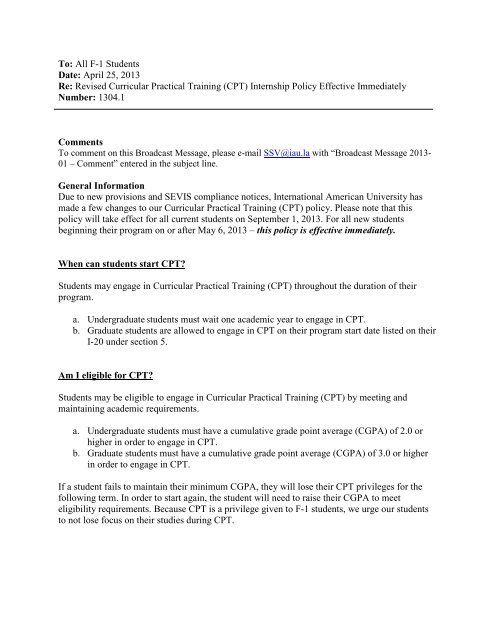 To: All F-1 Students
Date: April 25, 2013
Re: Revised Curricular Practical Training (CPT) Internship Policy Effective Immediately
Number: 1304.1

Comments
To comment on this Broadcast Message, please e-mail SSV@iau.la with "Broadcast Message 2013-01 – Comment" entered in the subject line.

General Information
Due to new provisions and SEVIS compliance notices, International American University has made a few changes to our Curricular Practical Training (CPT) policy. Please note that this policy will take effect for all current students on September 1, 2013. For all new students beginning their program on or after May 6, 2013 – this policy is effective immediately.

When can students start CPT?

Students may engage in Curricular Practical Training (CPT) throughout the duration of their program.

a. Undergraduate students must wait one academic year to engage in CPT.
b. Graduate students are allowed to engage in CPT on their program start date listed on their I-20 under section 5.

Am I eligible for CPT?

Students may be eligible to engage in Curricular Practical Training (CPT) by meeting and maintaining academic requirements.

a. Undergraduate students must have a cumulative grade point average (CGPA) of 2.0 or higher in order to engage in CPT.
b. Graduate students must have a cumulative grade point average (CGPA) of 3.0 or higher in order to engage in CPT.

If a student fails to maintain their minimum CGPA, they will lose their CPT privileges for the following term. In order to start again, the student will need to raise their CGPA to meet eligibility requirements. Because CPT is a privilege given to F-1 students, we urge our students to not lose focus on their studies during CPT.